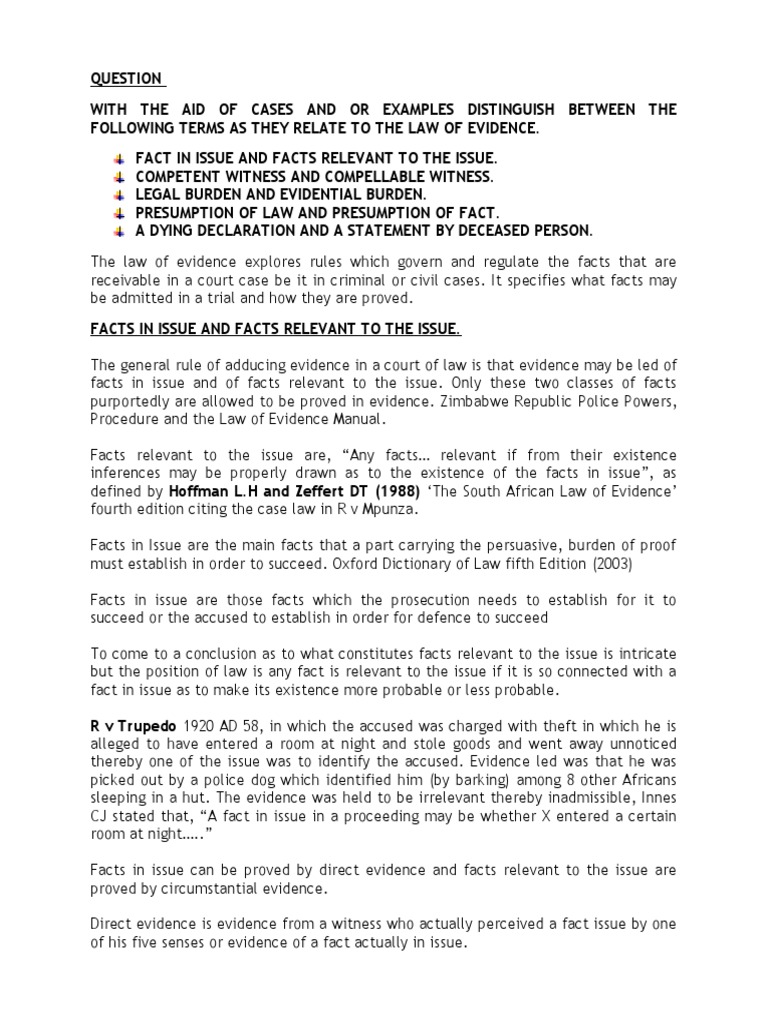 QUESTION

WITH THE AID OF CASES AND OR EXAMPLES DISTINGUISH BETWEEN THE FOLLOWING TERMS AS THEY RELATE TO THE LAW OF EVIDENCE.

FACT IN ISSUE AND FACTS RELEVANT TO THE ISSUE.
COMPETENT WITNESS AND COMPELLABLE WITNESS.
LEGAL BURDEN AND EVIDENTIAL BURDEN.
PRESUMPTION OF LAW AND PRESUMPTION OF FACT.
A DYING DECLARATION AND A STATEMENT BY DECEASED PERSON.

The law of evidence explores rules which govern and regulate the facts that are receivable in a court case be it in criminal or civil cases. It specifies what facts may be admitted in a trial and how they are proved.

FACTS IN ISSUE AND FACTS RELEVANT TO THE ISSUE.

The general rule of adducing evidence in a court of law is that evidence may be led of facts in issue and of facts relevant to the issue. Only these two classes of facts purportedly are allowed to be proved in evidence. Zimbabwe Republic Police Powers, Procedure and the Law of Evidence Manual.

Facts relevant to the issue are, “Any facts… relevant if from their existence inferences may be properly drawn as to the existence of the facts in issue”, as defined by Hoffman L.H and Zeffert DT (1988) ‘The South African Law of Evidence’ fourth edition citing the case law in R v Mpunza.

Facts in Issue are the main facts that a part carrying the persuasive, burden of proof must establish in order to succeed. Oxford Dictionary of Law fifth Edition (2003)

Facts in issue are those facts which the prosecution needs to establish for it to succeed or the accused to establish in order for defence to succeed

To come to a conclusion as to what constitutes facts relevant to the issue is intricate but the position of law is any fact is relevant to the issue if it is so connected with a fact in issue as to make its existence more probable or less probable.

R v Trupedo 1920 AD 58, in which the accused was charged with theft in which he is alleged to have entered a room at night and stole goods and went away unnoticed thereby one of the issue was to identify the accused. Evidence led was that he was picked out by a police dog which identified him (by barking) among 8 other Africans sleeping in a hut. The evidence was held to be irrelevant thereby inadmissible, Innes CJ stated that, “A fact in issue in a proceeding may be whether X entered a certain room at night…..”

Facts in issue can be proved by direct evidence and facts relevant to the issue are proved by circumstantial evidence.

Direct evidence is evidence from a witness who actually perceived a fact issue by one of his five senses or evidence of a fact actually in issue.